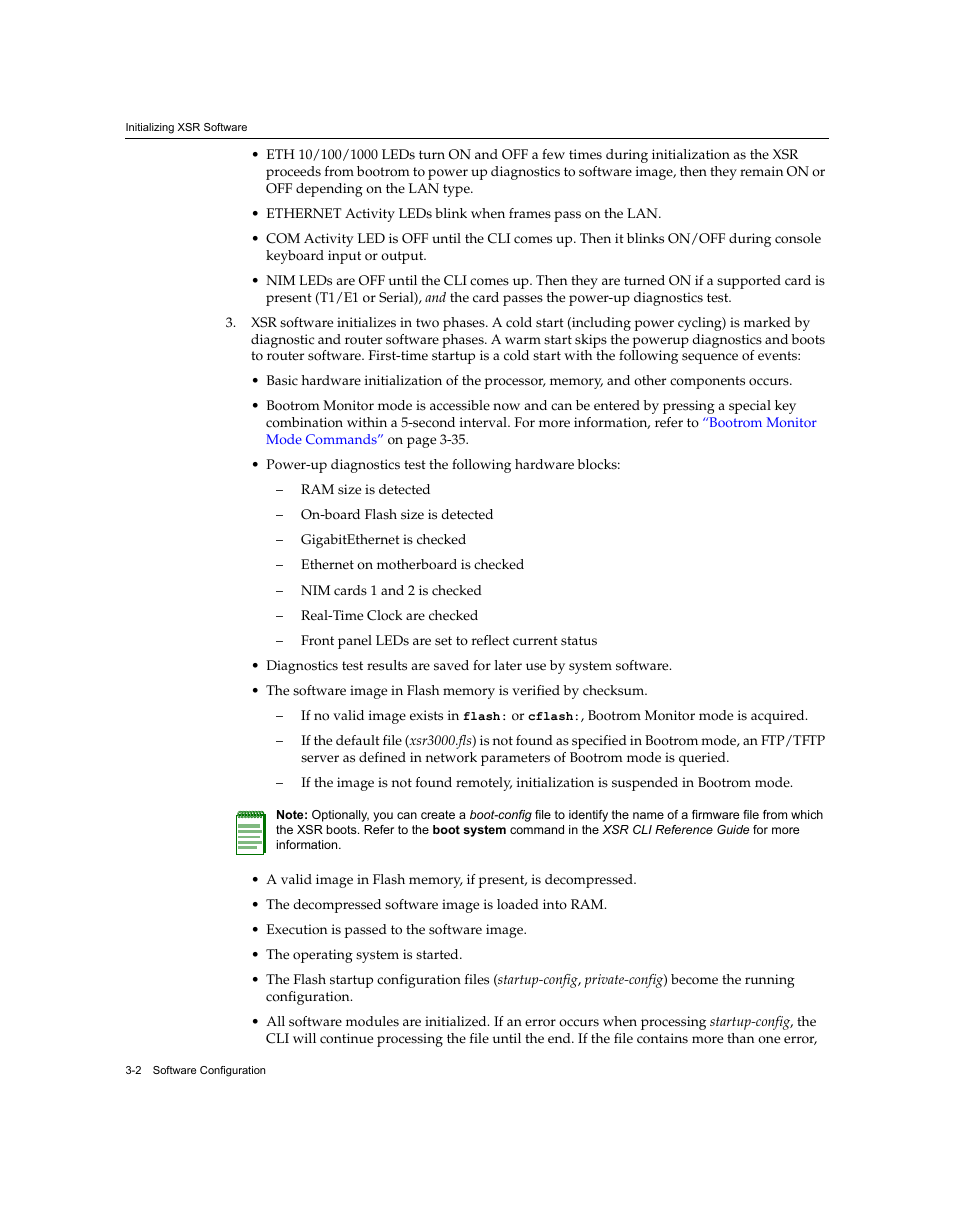 Initializing XSR Software

• ETH 10/100/1000 LEDs turn ON and OFF a few times during initialization as the XSR proceeds from bootrom to power up diagnostics to software image, then they remain ON or OFF depending on the LAN type.

• ETHERNET Activity LEDs blink when frames pass on the LAN.

• COM Activity LED is OFF until the CLI comes up. Then it blinks ON/OFF during console keyboard input or output.

• NIM LEDs are OFF until the CLI comes up. Then they are turned ON if a supported card is present (T1/E1 or Serial), and the card passes the power-up diagnostics test.

3. XSR software initializes in two phases. A cold start (including power cycling) is marked by diagnostic and router software phases. A warm start skips the powerup diagnostics and boots to router software. First-time startup is a cold start with the following sequence of events:

• Basic hardware initialization of the processor, memory, and other components occurs.

• Bootrom Monitor mode is accessible now and can be entered by pressing a special key combination within a 5-second interval. For more information, refer to "Bootrom Monitor Mode Commands" on page 3-35.

• Power-up diagnostics test the following hardware blocks:

– RAM size is detected

– On-board Flash size is detected

– GigabitEthernet is checked

– Ethernet on motherboard is checked

– NIM cards 1 and 2 is checked

– Real-Time Clock are checked

– Front panel LEDs are set to reflect current status

• Diagnostics test results are saved for later use by system software.

• The software image in Flash memory is verified by checksum.

– If no valid image exists in flash: or cflash:, Bootrom Monitor mode is acquired.

– If the default file (xsr3000.fls) is not found as specified in Bootrom mode, an FTP/TFTP server as defined in network parameters of Bootrom mode is queried.

– If the image is not found remotely, initialization is suspended in Bootrom mode.

Note: Optionally, you can create a boot-config file to identify the name of a firmware file from which the XSR boots. Refer to the boot system command in the XSR CLI Reference Guide for more information.

• A valid image in Flash memory, if present, is decompressed.

• The decompressed software image is loaded into RAM.

• Execution is passed to the software image.

• The operating system is started.

• The Flash startup configuration files (startup-config, private-config) become the running configuration.

• All software modules are initialized. If an error occurs when processing startup-config, the CLI will continue processing the file until the end. If the file contains more than one error,

3-2 Software Configuration